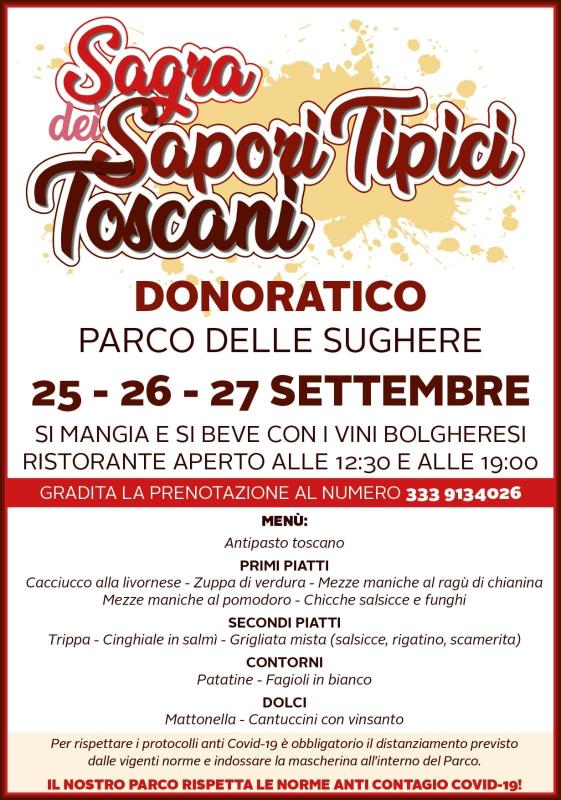 Sagra dei Sapori Tipici Toscani

DONORATICO

PARCO DELLE SUGHERE

25 - 26 - 27 SETTEMBRE

SI MANGIA E SI BEVE CON I VINI BOLGHERESI
RISTORANTE APERTO ALLE 12:30 E ALLE 19:00

GRADITA LA PRENOTAZIONE AL NUMERO 333 9134026

MENÙ:

Antipasto toscano

PRIMI PIATTI

Cacciucco alla livornese - Zuppa di verdura - Mezze maniche al ragù di chianina
Mezze maniche al pomodoro - Chicche salsicce e funghi

SECONDI PIATTI

Trippa - Cinghiale in salmì - Grigliata mista (salsicce, rigatino, scamerita)

CONTORNI

Patatine - Fagioli in bianco

DOLCI

Mattonella - Cantuccini con vinsanto

Per rispettare i protocolli anti Covid-19 è obbligatorio il distanziamento previsto dalle vigenti norme e indossare la mascherina all'interno del Parco.

IL NOSTRO PARCO RISPETTA LE NORME ANTI CONTAGIO COVID-19!